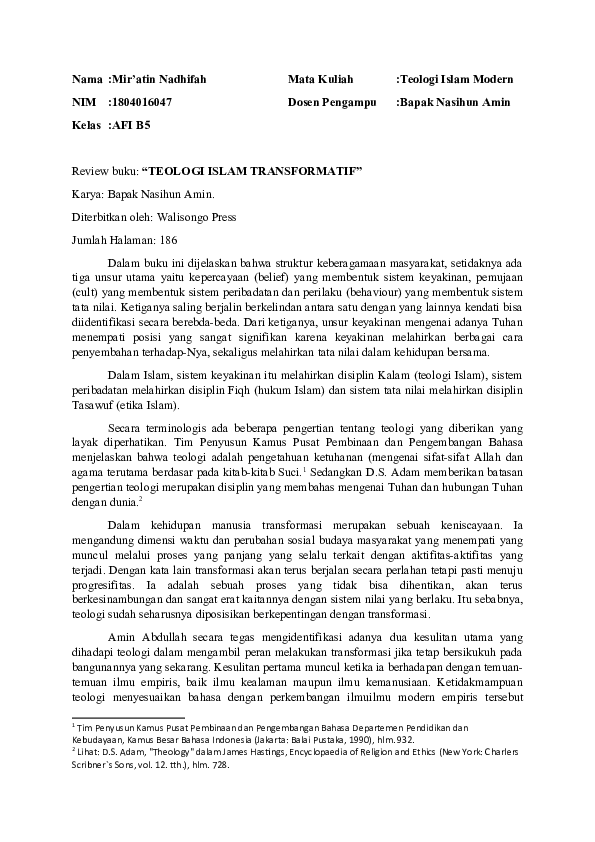 Nama :Mir'atin Nadhifah
NIM :1804016047
Kelas :AFI B5

Mata Kuliah :Teologi Islam Modern
Dosen Pengampu :Bapak Nasihun Amin

Review buku: **"TEOLOGI ISLAM TRANSFORMATIF"**

Karya: Bapak Nasihun Amin.

Diterbitkan oleh: Walisongo Press

Jumlah Halaman: 186

Dalam buku ini dijelaskan bahwa struktur keberagamaan masyarakat, setidaknya ada tiga unsur utama yaitu kepercayaan (belief) yang membentuk sistem keyakinan, pemujaan (cult) yang membentuk sistem peribadatan dan perilaku (behaviour) yang membentuk sistem tata nilai. Ketiganya saling berjalin berkelindan antara satu dengan yang lainnya kendati bisa diidentifikasi secara berebda-beda. Dari ketiganya, unsur keyakinan mengenai adanya Tuhan menempati posisi yang sangat signifikan karena keyakinan melahirkan berbagai cara penyembahan terhadap-Nya, sekaligus melahirkan tata nilai dalam kehidupan bersama.

Dalam Islam, sistem keyakinan itu melahirkan disiplin Kalam (teologi Islam), sistem peribadatan melahirkan disiplin Fiqh (hukum Islam) dan sistem tata nilai melahirkan disiplin Tasawuf (etika Islam).

Secara terminologis ada beberapa pengertian tentang teologi yang diberikan yang layak diperhatikan. Tim Penyusun Kamus Pusat Pembinaan dan Pengembangan Bahasa menjelaskan bahwa teologi adalah pengetahuan ketuhanan (mengenai sifat-sifat Allah dan agama terutama berdasar pada kitab-kitab Suci.$^1$ Sedangkan D.S. Adam memberikan batasan pengertian teologi merupakan disiplin yang membahas mengenai Tuhan dan hubungan Tuhan dengan dunia.$^2$

Dalam kehidupan manusia transformasi merupakan sebuah keniscayaan. Ia mengandung dimensi waktu dan perubahan sosial budaya masyarakat yang menempati yang muncul melalui proses yang panjang yang selalu terkait dengan aktifitas-aktifitas yang terjadi. Dengan kata lain transformasi akan terus berjalan secara perlahan tetapi pasti menuju progresifitas. Ia adalah sebuah proses yang tidak bisa dihentikan, akan terus berkesinambungan dan sangat erat kaitannya dengan sistem nilai yang berlaku. Itu sebabnya, teologi sudah seharusnya diposisikan berkepentingan dengan transformasi.

Amin Abdullah secara tegas mengidentifikasi adanya dua kesulitan utama yang dihadapi teologi dalam mengambil peran melakukan transformasi jika tetap bersikukuh pada bangunannya yang sekarang. Kesulitan pertama muncul ketika ia berhadapan dengan temuan-temuan ilmu empiris, baik ilmu kealaman maupun ilmu kemanusiaan. Ketidakmampuan teologi menyesuaikan bahasa dengan perkembangan ilmuilmu modern empiris tersebut

$^1$ Tim Penyusun Kamus Pusat Pembinaan dan Pengembangan Bahasa Departemen Pendidikan dan Kebudayaan, Kamus Besar Bahasa Indonesia (Jakarta: Balai Pustaka, 1990), hlm.932.
$^2$ Lihat: D.S. Adam, "Theology" dalam James Hastings, Encyclopaedia of Religion and Ethics (New York: Charlers Scribner's Sons, vol. 12. tth.), hlm. 728.